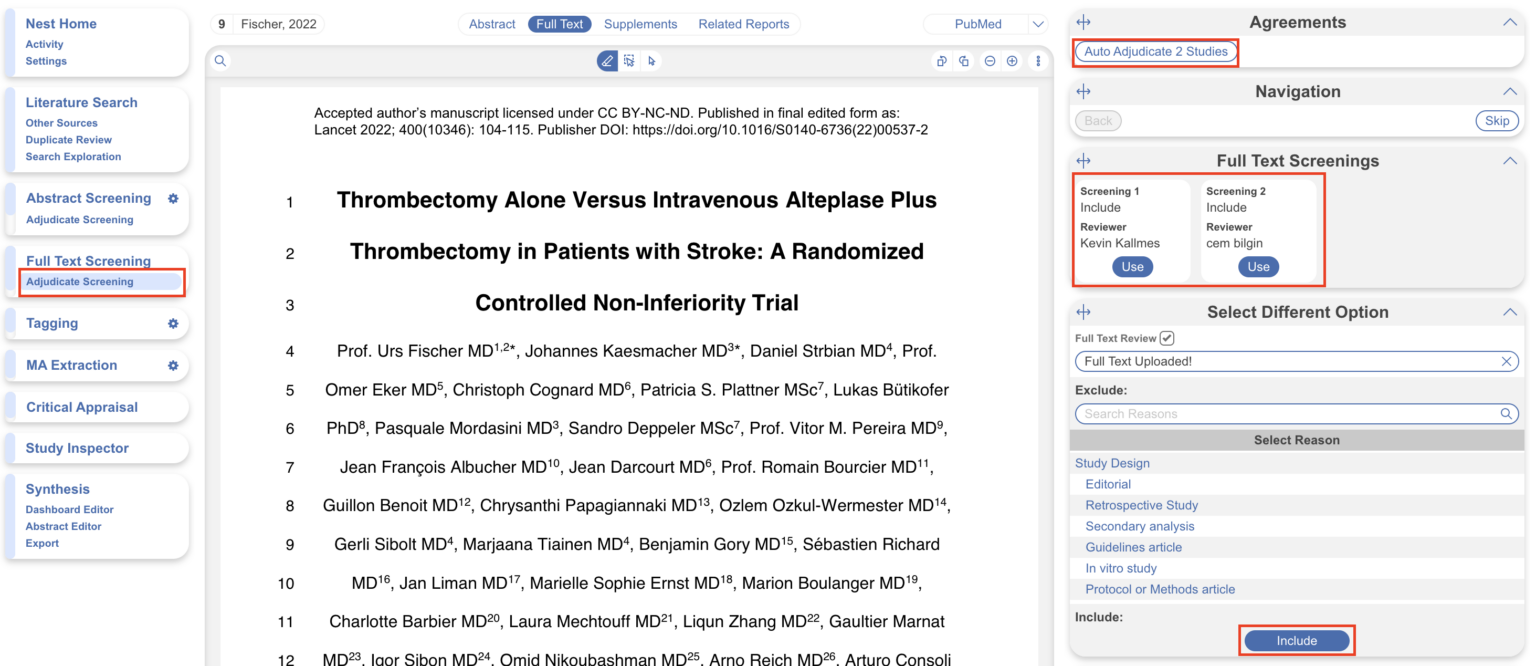 Nest Home
Activity
Settings

Literature Search
Other Sources
Duplicate Review
Search Exploration

Abstract Screening
Adjudicate Screening

Full Text Screening
Adjudicate Screening

Tagging

MA Extraction

Critical Appraisal

Study Inspector

Synthesis
Dashboard Editor
Abstract Editor
Export

9 Fischer, 2022

Abstract Full Text Supplements Related Reports

PubMed

Accepted author's manuscript licensed under CC BY-NC-ND. Published in final edited form as: Lancet 2022; 400(10346): 104-115. Publisher DOI: https://doi.org/10.1016/S0140-6736(22)00537-2

1 Thrombectomy Alone Versus Intravenous Alteplase Plus
2 Thrombectomy in Patients with Stroke: A Randomized
3 Controlled Non-Inferiority Trial
4 Prof. Urs Fischer MD$^{1,2*}$, Johannes Kaesmacher MD$^{3*}$, Daniel Strbian MD$^{4}$, Prof.
5 Omer Eker MD$^{5}$, Christoph Cognard MD$^{6}$, Patricia S. Plattner MSc$^{7}$, Lukas Bütikofer
6 PhD$^{8}$, Pasquale Mordasini MD$^{3}$, Sandro Deppeler MSc$^{7}$, Prof. Vitor M. Pereira MD$^{9}$,
7 Jean François Albucher MD$^{10}$, Jean Darcourt MD$^{6}$, Prof. Romain Bourcier MD$^{11}$,
8 Guillon Benoit MD$^{12}$, Chrysanthi Papagiannaki MD$^{13}$, Ozlem Ozkul-Wermester MD$^{14}$,
9 Gerli Sibolt MD$^{4}$, Marjaana Tiainen MD$^{4}$, Benjamin Gory MD$^{15}$, Sébastien Richard
10 MD$^{16}$, Jan Liman MD$^{17}$, Marielle Sophie Ernst MD$^{18}$, Marion Boulanger MD$^{19}$,
11 Charlotte Barbier MD$^{20}$, Laura Mechtouff MD$^{21}$, Liqun Zhang MD$^{22}$, Gaultier Marnat
12 MD$^{23}$, Igor Sibon MD$^{24}$, Omid Nikoubashman MD$^{25}$, Arno Reich MD$^{26}$, Arturo Consoli

Agreements
Auto Adjudicate 2 Studies

Navigation
Back
Skip

Full Text Screenings
Screening 1
Include
Reviewer
Kevin Kallmes
Use
Screening 2
Include
Reviewer
cem bilgin
Use

Select Different Option
Full Text Review
Full Text Uploaded!
Exclude:
Search Reasons
Select Reason
Study Design
Editorial
Retrospective Study
Secondary analysis
Guidelines article
In vitro study
Protocol or Methods article
Include:
Include